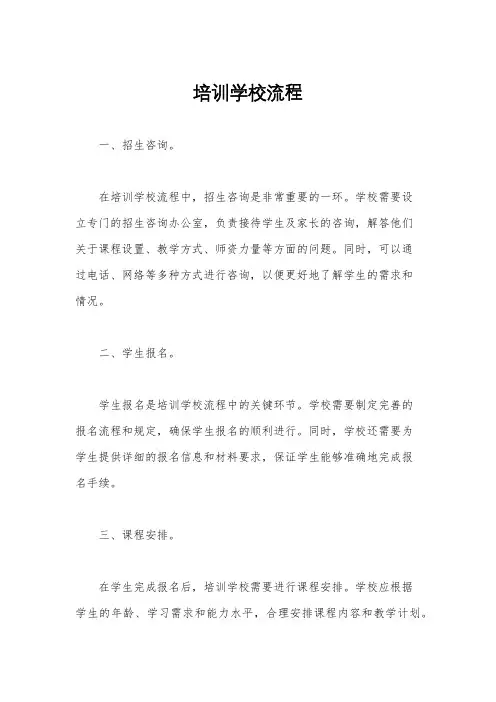 培训学校流程

一、招生咨询。

在培训学校流程中，招生咨询是非常重要的一环。学校需要设立专门的招生咨询办公室，负责接待学生及家长的咨询，解答他们关于课程设置、教学方式、师资力量等方面的问题。同时，可以通过电话、网络等多种方式进行咨询，以便更好地了解学生的需求和情况。

二、学生报名。

学生报名是培训学校流程中的关键环节。学校需要制定完善的报名流程和规定，确保学生报名的顺利进行。同时，学校还需要为学生提供详细的报名信息和材料要求，保证学生能够准确地完成报名手续。

三、课程安排。

在学生完成报名后，培训学校需要进行课程安排。学校应根据学生的年龄、学习需求和能力水平，合理安排课程内容和教学计划。